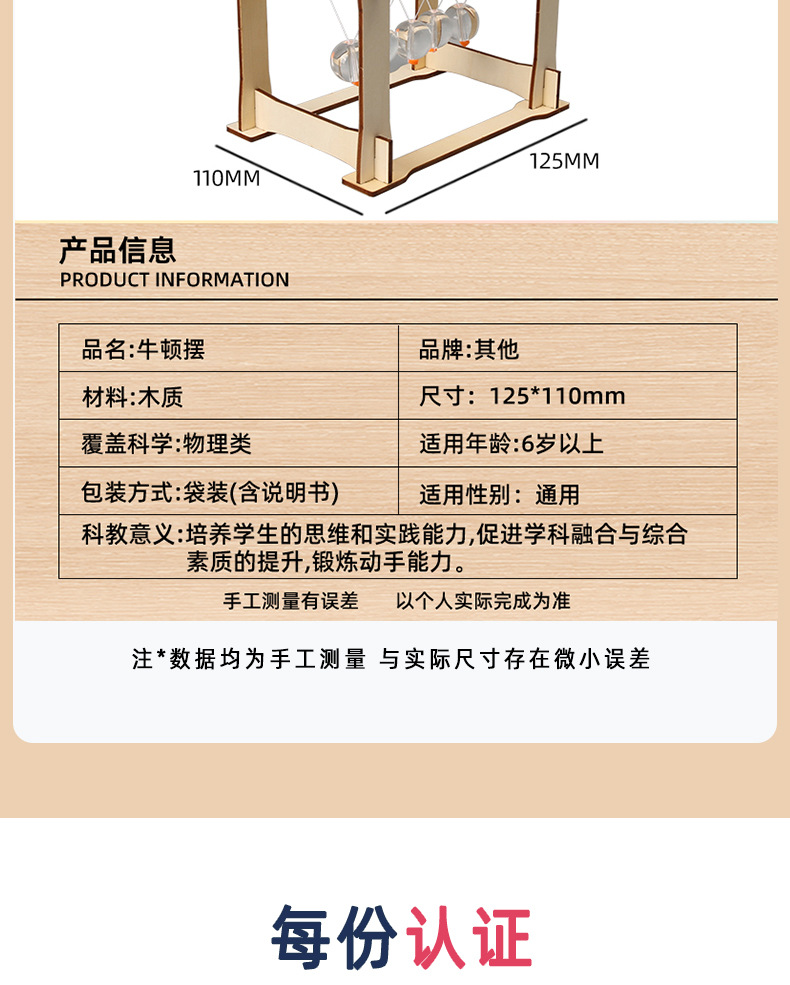 110MM

125MM

产品信息
PRODUCT INFORMATION

| 品名:牛顿摆 | 品牌:其他 |
|---|---|
| 材料:木质 | 尺寸:125*110mm |
| 覆盖科学:物理类 | 适用年龄:6岁以上 |
| 包装方式:袋装(含说明书) | 适用性别:通用 |
| 科教意义:培养学生的思维和实践能力,促进学科融合与综合素质的提升,锻炼动手能力。 | |

手工测量有误差 以个人实际完成为准

注*数据均为手工测量 与实际尺寸存在微小误差

每份认证